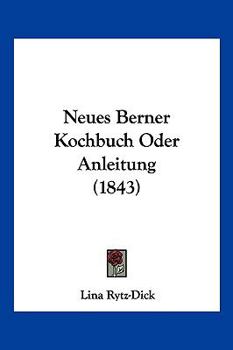 Neues Berner Kochbuch Oder Anleitung (1843)

Lina Rytz-Dick